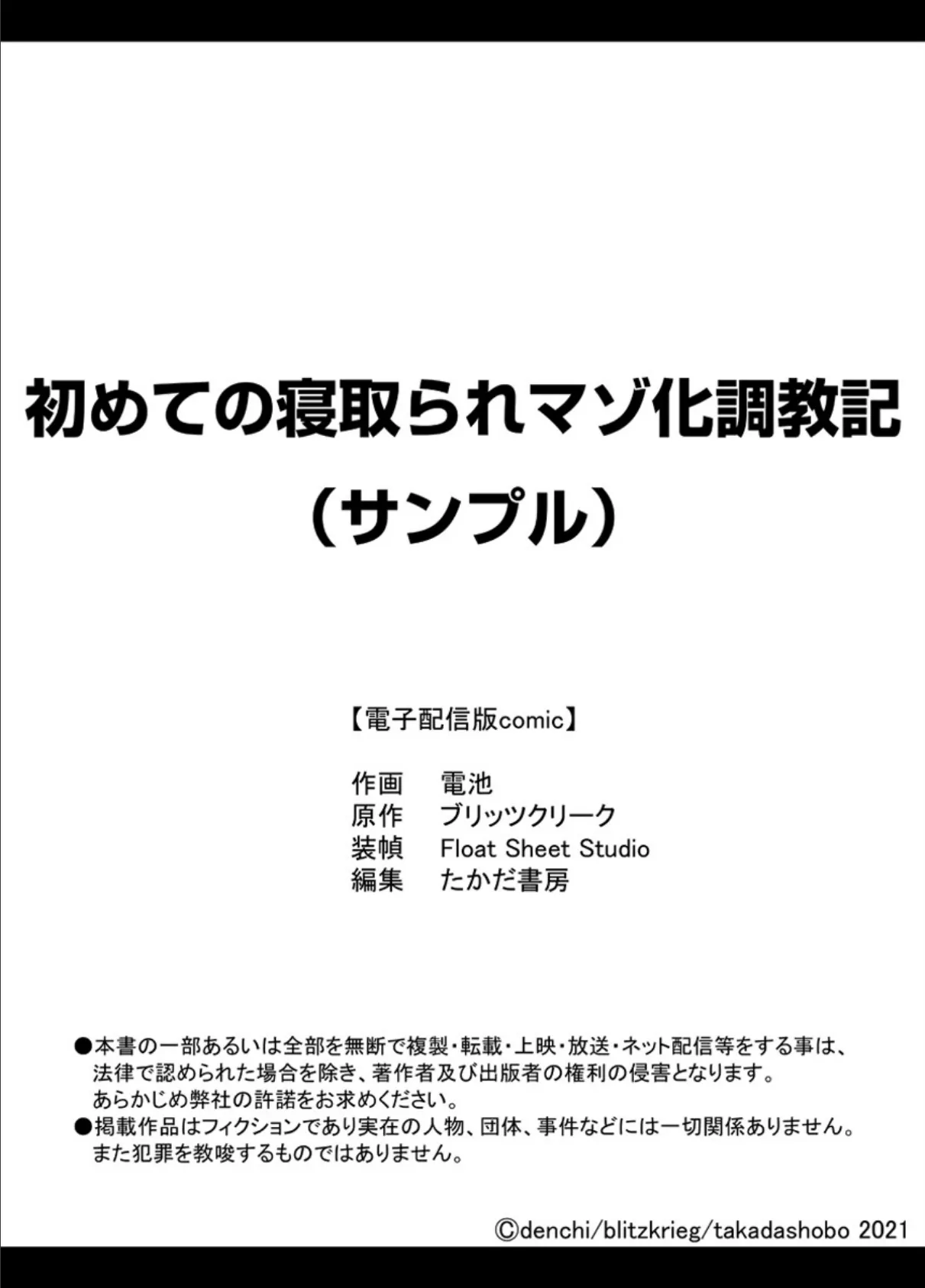 初めての寝取られマゾ化調教記
（サンプル）

【電子配信版comic】

作画　電池
原作　ブリッツクリーク
装幀　Float Sheet Studio
編集　たかだ書房

●本書の一部あるいは全部を無断で複製・転載・上映・放送・ネット配信等をする事は、法律で認められた場合を除き、著作者及び出版者の権利の侵害となります。あらかじめ弊社の許諾をお求めください。
●掲載作品はフィクションであり実在の人物、団体、事件などには一切関係ありません。また犯罪を教唆するものではありません。

©denchi/blitzkrieg/takadashobo 2021